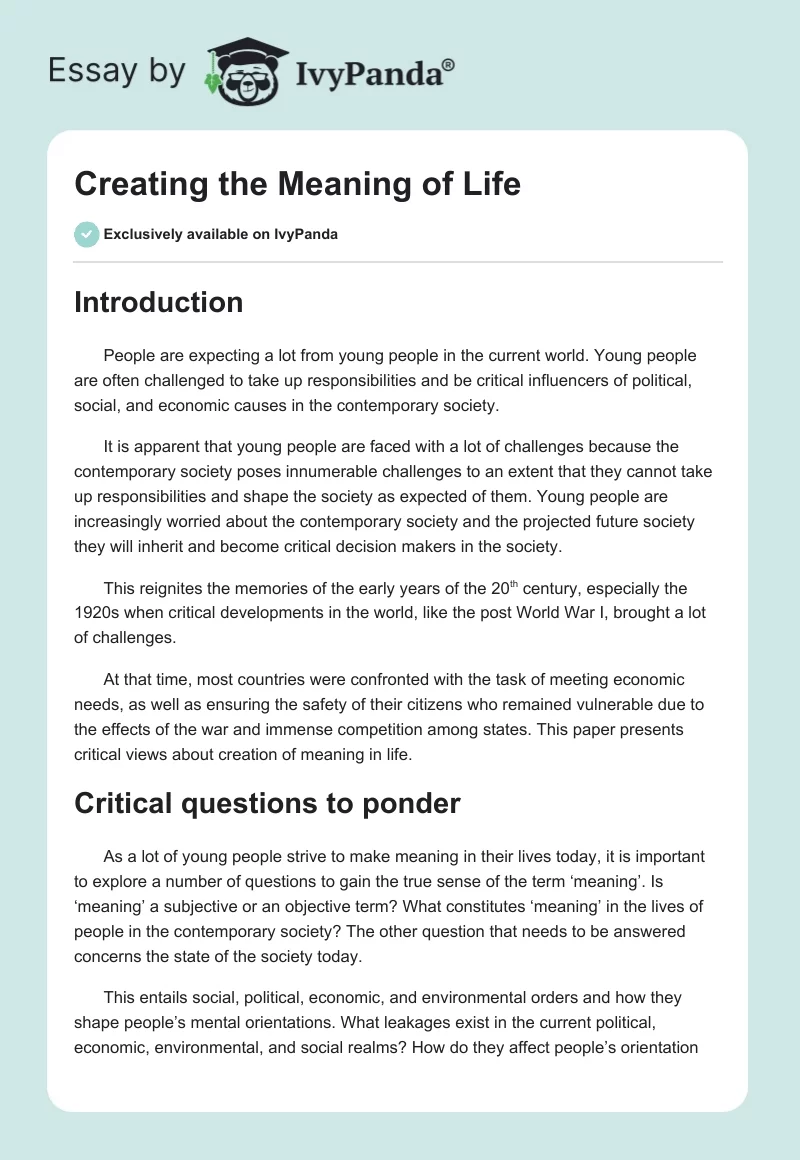 Essay by IvyPanda®

Creating the Meaning of Life

Exclusively available on IvyPanda

Introduction

People are expecting a lot from young people in the current world. Young people are often challenged to take up responsibilities and be critical influencers of political, social, and economic causes in the contemporary society.

It is apparent that young people are faced with a lot of challenges because the contemporary society poses innumerable challenges to an extent that they cannot take up responsibilities and shape the society as expected of them. Young people are increasingly worried about the contemporary society and the projected future society they will inherit and become critical decision makers in the society.

This reignites the memories of the early years of the 20$^{th}$ century, especially the 1920s when critical developments in the world, like the post World War I, brought a lot of challenges.

At that time, most countries were confronted with the task of meeting economic needs, as well as ensuring the safety of their citizens who remained vulnerable due to the effects of the war and immense competition among states. This paper presents critical views about creation of meaning in life.

Critical questions to ponder

As a lot of young people strive to make meaning in their lives today, it is important to explore a number of questions to gain the true sense of the term ‘meaning’. Is ‘meaning’ a subjective or an objective term? What constitutes ‘meaning’ in the lives of people in the contemporary society? The other question that needs to be answered concerns the state of the society today.

This entails social, political, economic, and environmental orders and how they shape people’s mental orientations. What leakages exist in the current political, economic, environmental, and social realms? How do they affect people’s orientation